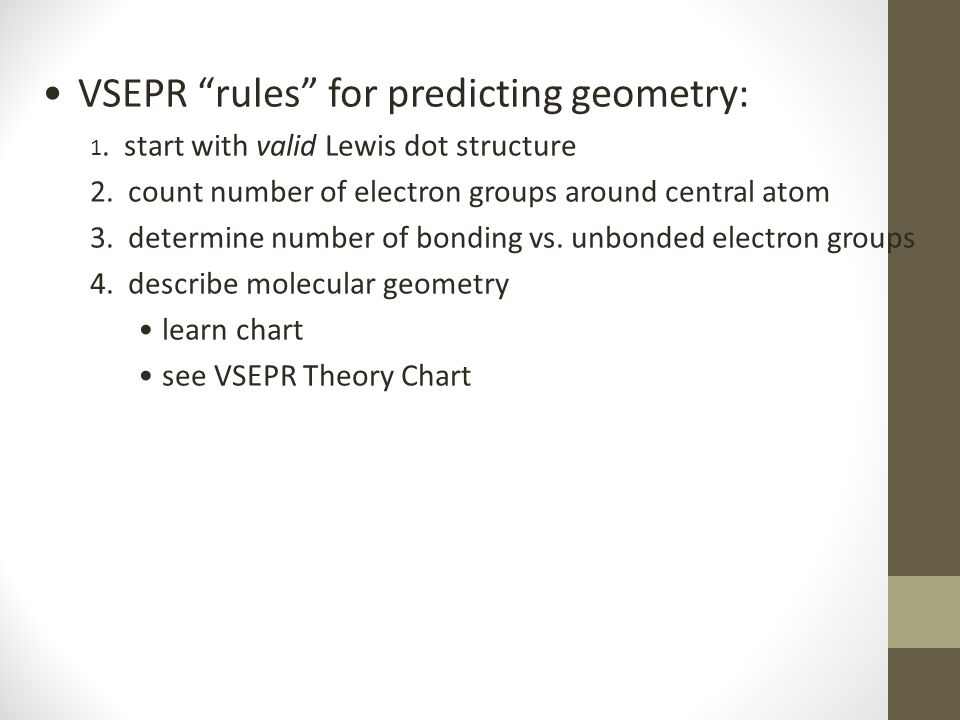 • VSEPR “rules” for predicting geometry:

1. start with valid Lewis dot structure

2. count number of electron groups around central atom

3. determine number of bonding vs. unbonded electron groups

4. describe molecular geometry

• learn chart

• see VSEPR Theory Chart